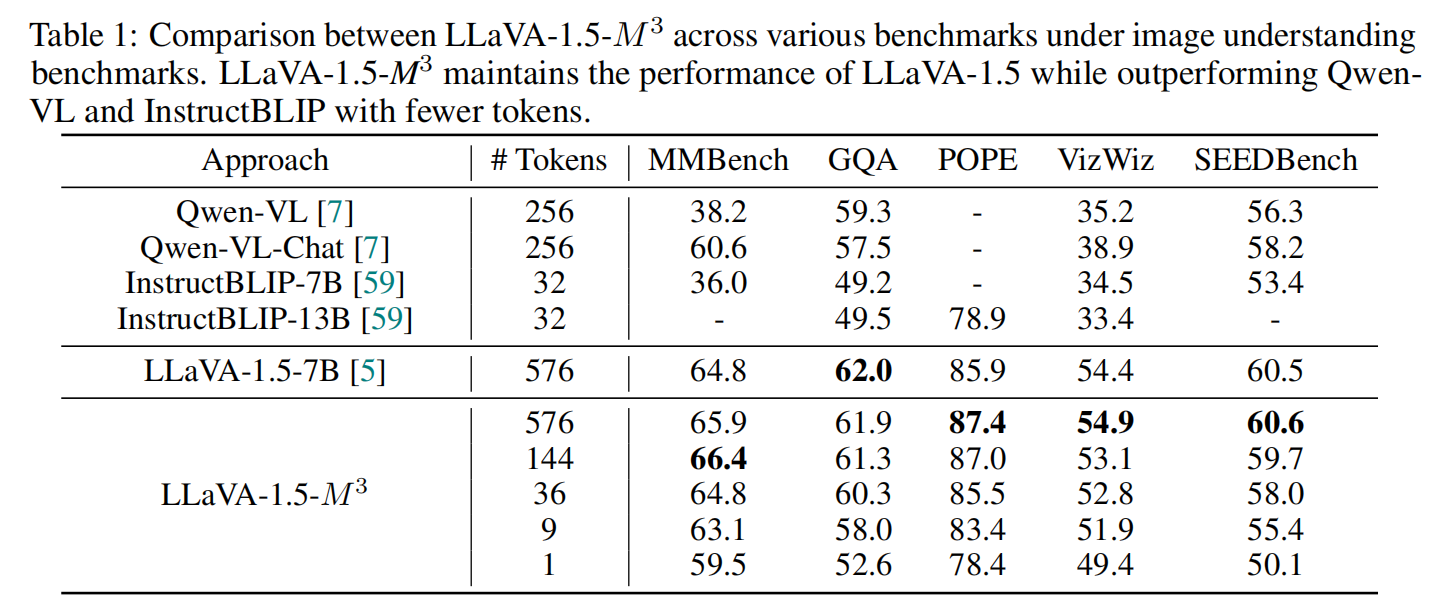 Table 1: Comparison between LLaVA-1.5-$M^3$ across various benchmarks under image understanding benchmarks. LLaVA-1.5-$M^3$ maintains the performance of LLaVA-1.5 while outperforming Qwen-VL and InstructBLIP with fewer tokens.

| Approach | # Tokens | MMBench | GQA | POPE | VizWiz | SEEDBench |
|---|---|---|---|---|---|---|
| Qwen-VL [7] | 256 | 38.2 | 59.3 | - | 35.2 | 56.3 |
| Qwen-VL-Chat [7] | 256 | 60.6 | 57.5 | - | 38.9 | 58.2 |
| InstructBLIP-7B [59] | 32 | 36.0 | 49.2 | - | 34.5 | 53.4 |
| InstructBLIP-13B [59] | 32 | - | 49.5 | 78.9 | 33.4 | - |
| LLaVA-1.5-7B [5] | 576 | 64.8 | **62.0** | 85.9 | 54.4 | 60.5 |
| LLaVA-1.5-$M^3$ | 576 | 65.9 | 61.9 | **87.4** | **54.9** | **60.6** |
| | 144 | **66.4** | 61.3 | 87.0 | 53.1 | 59.7 |
| | 36 | 64.8 | 60.3 | 85.5 | 52.8 | 58.0 |
| | 9 | 63.1 | 58.0 | 83.4 | 51.9 | 55.4 |
| | 1 | 59.5 | 52.6 | 78.4 | 49.4 | 50.1 |